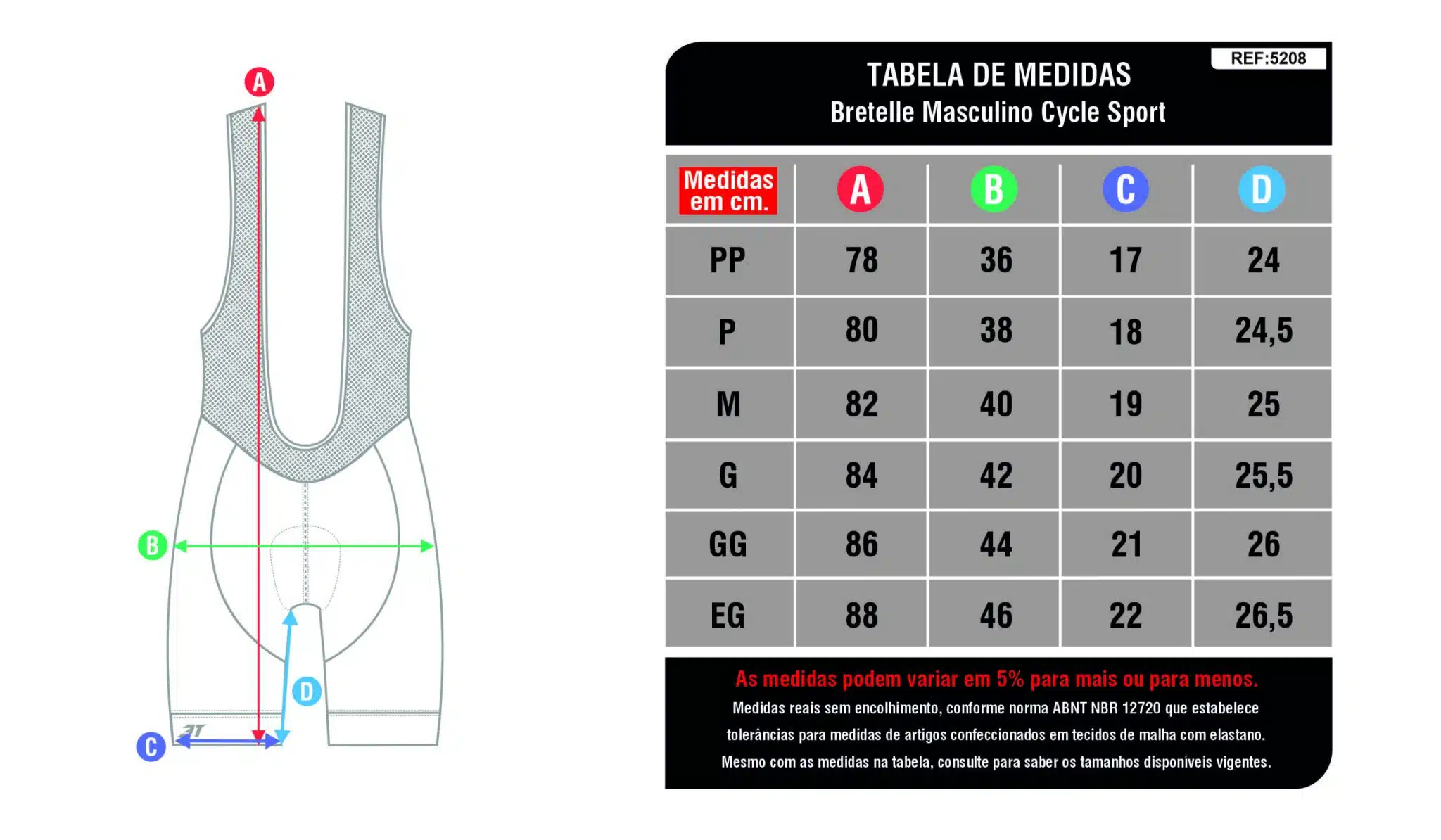 A

B

D

C

REF:5208

TABELA DE MEDIDAS
Bretelle Masculino Cycle Sport

| Medidas em cm. | A | B | C | D |
|---|---|---|---|---|
| PP | 78 | 36 | 17 | 24 |
| P | 80 | 38 | 18 | 24,5 |
| M | 82 | 40 | 19 | 25 |
| G | 84 | 42 | 20 | 25,5 |
| GG | 86 | 44 | 21 | 26 |
| EG | 88 | 46 | 22 | 26,5 |

As medidas podem variar em 5% para mais ou para menos.

Medidas reais sem encolhimento, conforme norma ABNT NBR 12720 que estabelece tolerâncias para medidas de artigos confeccionados em tecidos de malha com elastano. Mesmo com as medidas na tabela, consulte para saber os tamanhos disponíveis vigentes.